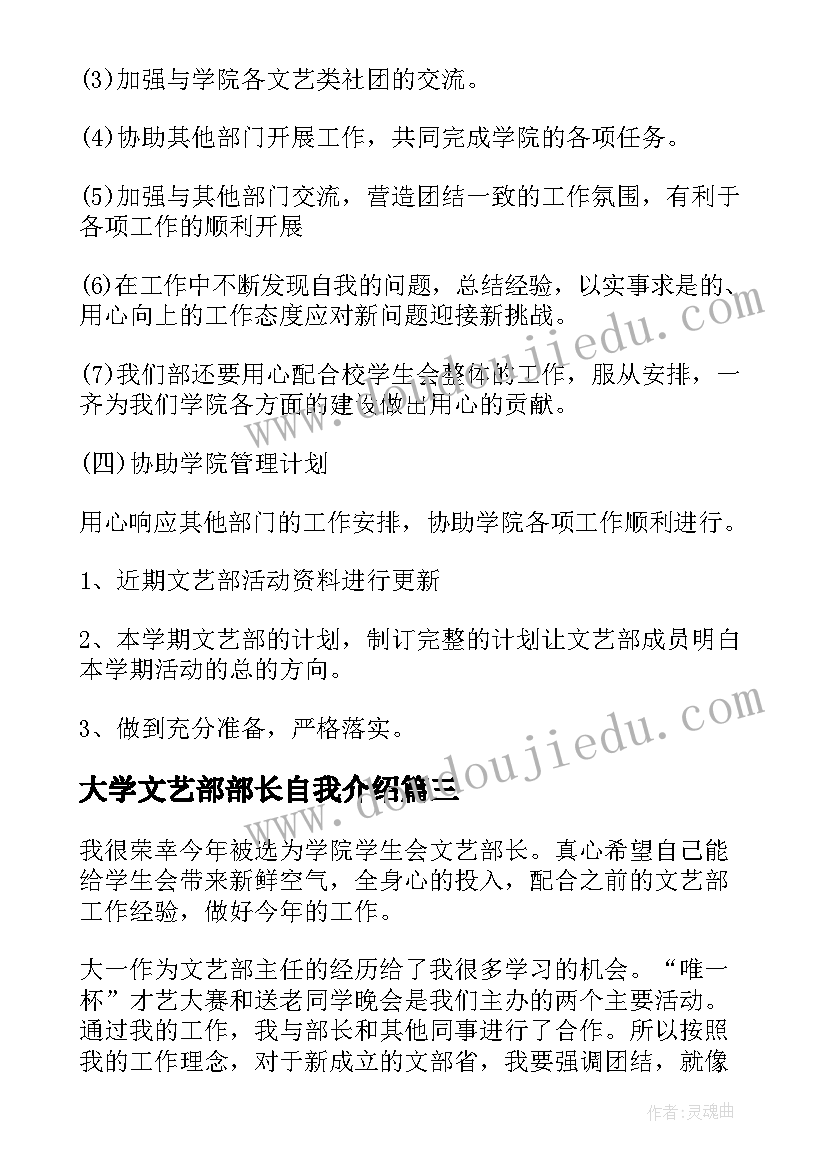 (3)加强与学院各文艺类社团的交流。

(4)协助其他部门开展工作，共同完成学院的各项任务。

(5)加强与其他部门交流，营造团结一致的工作氛围，有利于各项工作的顺利开展

(6)在工作中不断发现自我的问题，总结经验，以实事求是的、用心向上的工作态度应对新问题迎接新挑战。

(7)我们部还要用心配合校学生会整体的工作，服从安排，一齐为我们学院各方面的建设做出用心的贡献。

(四)协助学院管理计划

用心响应其他部门的工作安排，协助学院各项工作顺利进行。

1、近期文艺部活动资料进行更新

2、本学期文艺部的计划，制订完整的计划让文艺部成员明白本学期活动的总的方向。

3、做到充分准备，严格落实。

大学文艺部部长自我介绍篇三

我很荣幸今年被选为学院学生会文艺部长。真心希望自己能给学生会带来新鲜空气，全身心的投入，配合之前的文艺部工作经验，做好今年的工作。

大一作为文艺部主任的经历给了我很多学习的机会。“唯一杯”才艺大赛和送老同学晚会是我们主办的两个主要活动。通过我的工作，我与部长和其他同事进行了合作。所以按照我的工作理念，对于新成立的文部省，我要强调团结，就像

www.doudoujiedu.com

www.doudoujiedu.com

作者:灵魂曲